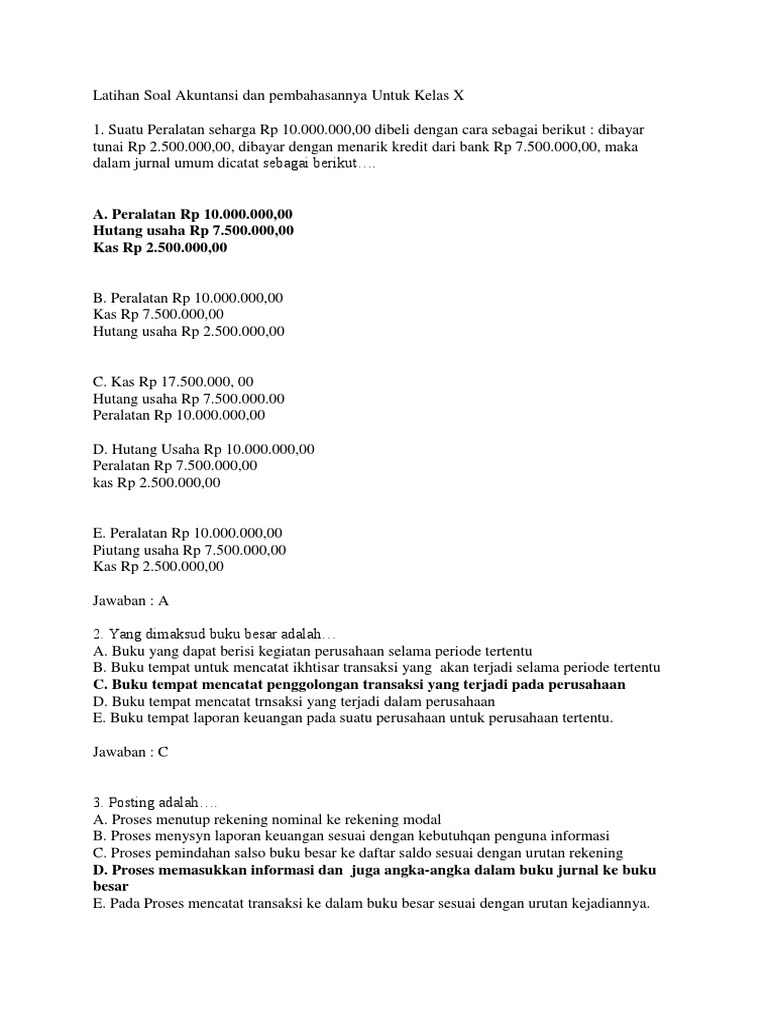 Latihan Soal Akuntansi dan pembahasannya Untuk Kelas X

1. Suatu Peralatan seharga Rp 10.000.000,00 dibeli dengan cara sebagai berikut : dibayar tunai Rp 2.500.000,00, dibayar dengan menarik kredit dari bank Rp 7.500.000,00, maka dalam jurnal umum dicatat sebagai berikut….

A. Peralatan Rp 10.000.000,00
Hutang usaha Rp 7.500.000,00
Kas Rp 2.500.000,00

B. Peralatan Rp 10.000.000,00
Kas Rp 7.500.000,00
Hutang usaha Rp 2.500.000,00

C. Kas Rp 17.500.000, 00
Hutang usaha Rp 7.500.000.00
Peralatan Rp 10.000.000,00

D. Hutang Usaha Rp 10.000.000,00
Peralatan Rp 7.500.000,00
kas Rp 2.500.000,00

E. Peralatan Rp 10.000.000,00
Piutang usaha Rp 7.500.000,00
Kas Rp 2.500.000,00

Jawaban : A

2. Yang dimaksud buku besar adalah…
A. Buku yang dapat berisi kegiatan perusahaan selama periode tertentu
B. Buku tempat untuk mencatat ikhtisar transaksi yang akan terjadi selama periode tertentu
C. Buku tempat mencatat penggolongan transaksi yang terjadi pada perusahaan
D. Buku tempat mencatat trnsaksi yang terjadi dalam perusahaan
E. Buku tempat laporan keuangan pada suatu perusahaan untuk perusahaan tertentu.

Jawaban : C

3. Posting adalah….
A. Proses menutup rekening nominal ke rekening modal
B. Proses menysyn laporan keuangan sesuai dengan kebutuhqan penguna informasi
C. Proses pemindahan salso buku besar ke daftar saldo sesuai dengan urutan rekening
D. Proses memasukkan informasi dan juga angka-angka dalam buku jurnal ke buku besar
E. Pada Proses mencatat transaksi ke dalam buku besar sesuai dengan urutan kejadiannya.